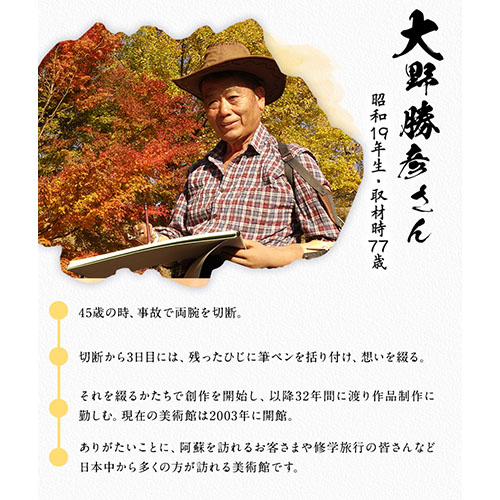 大野勝彦さん

昭和19年生・取材時77歳

45歳の時、事故で両腕を切断。

切断から3日目には、残ったひじに筆ペンを括り付け、想いを綴る。

それを綴るかたちで創作を開始し、以降32年間に渡り作品制作に勤しむ。現在の美術館は2003年に開館。

ありがたいことに、阿蘇を訪れるお客さまや修学旅行の皆さんなど日本中から多くの方が訪れる美術館です。